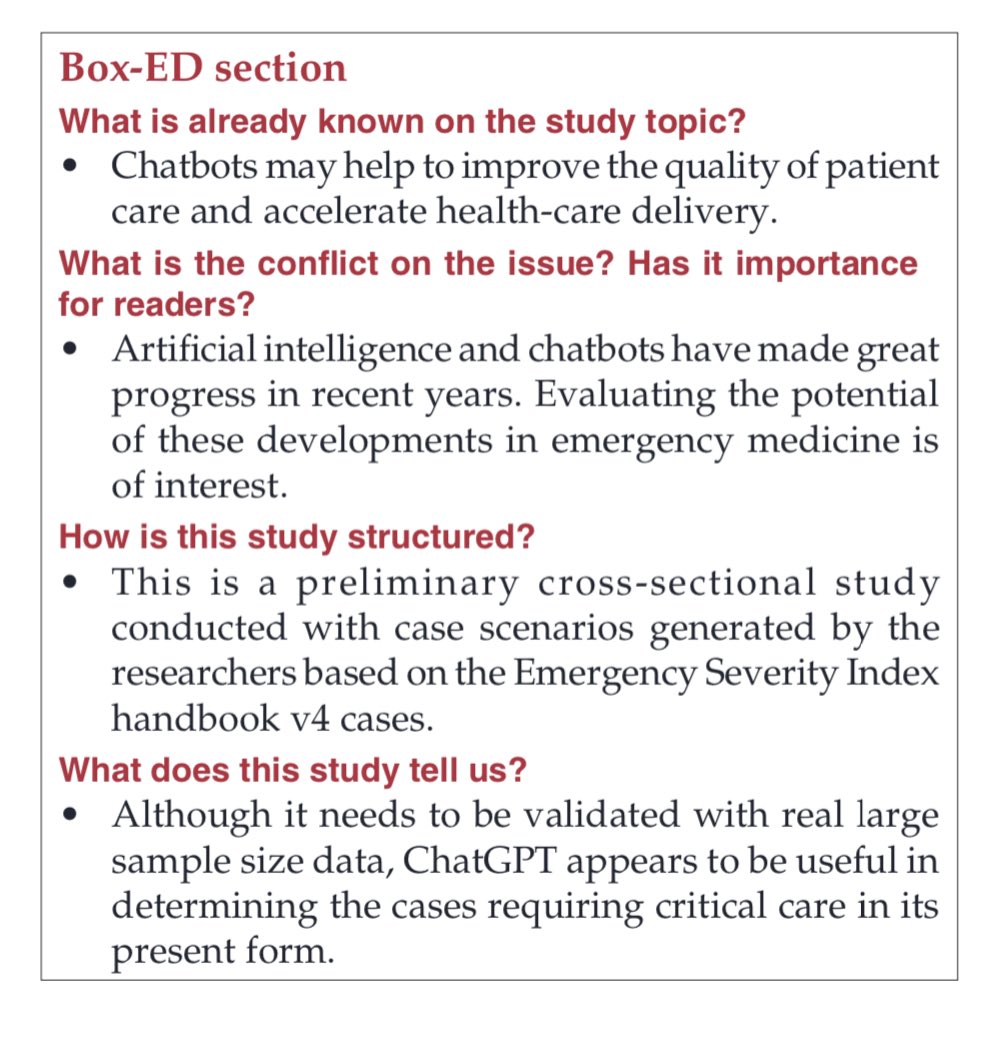 Box-ED section

What is already known on the study topic?

• Chatbots may help to improve the quality of patient care and accelerate health-care delivery.

What is the conflict on the issue? Has it importance for readers?

• Artificial intelligence and chatbots have made great progress in recent years. Evaluating the potential of these developments in emergency medicine is of interest.

How is this study structured?

• This is a preliminary cross-sectional study conducted with case scenarios generated by the researchers based on the Emergency Severity Index handbook v4 cases.

What does this study tell us?

• Although it needs to be validated with real large sample size data, ChatGPT appears to be useful in determining the cases requiring critical care in its present form.